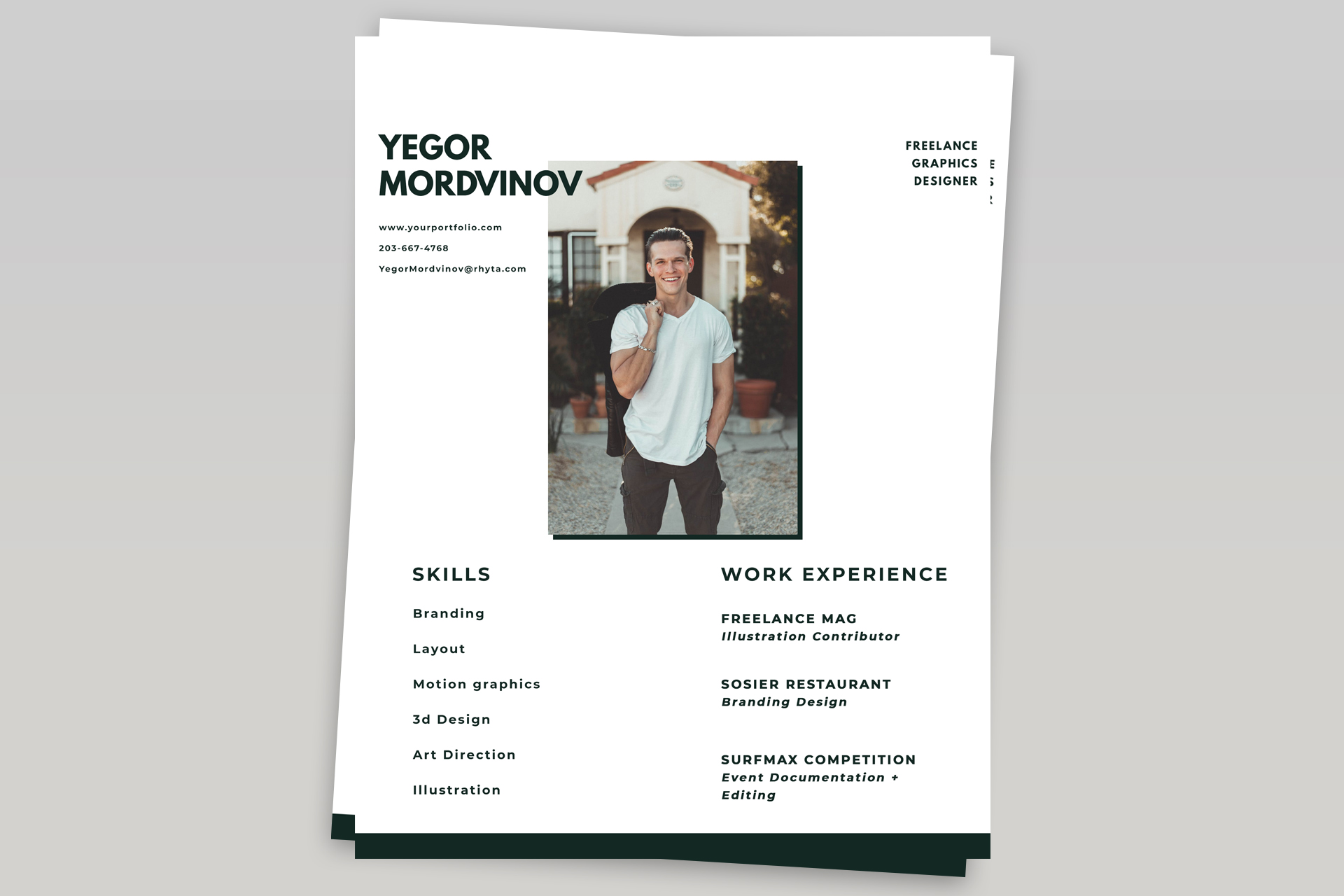 YEGOR MORDVINOV

www.yourportfolio.com

203-667-4768

YegorMordvinov@rhyta.com

FREELANCE GRAPHICS DESIGNER

SKILLS

Branding

Layout

Motion graphics

3d Design

Art Direction

Illustration

WORK EXPERIENCE

FREELANCE MAG
Illustration Contributor

SOSIER RESTAURANT
Branding Design

SURFMAX COMPETITION
Event Documentation + Editing